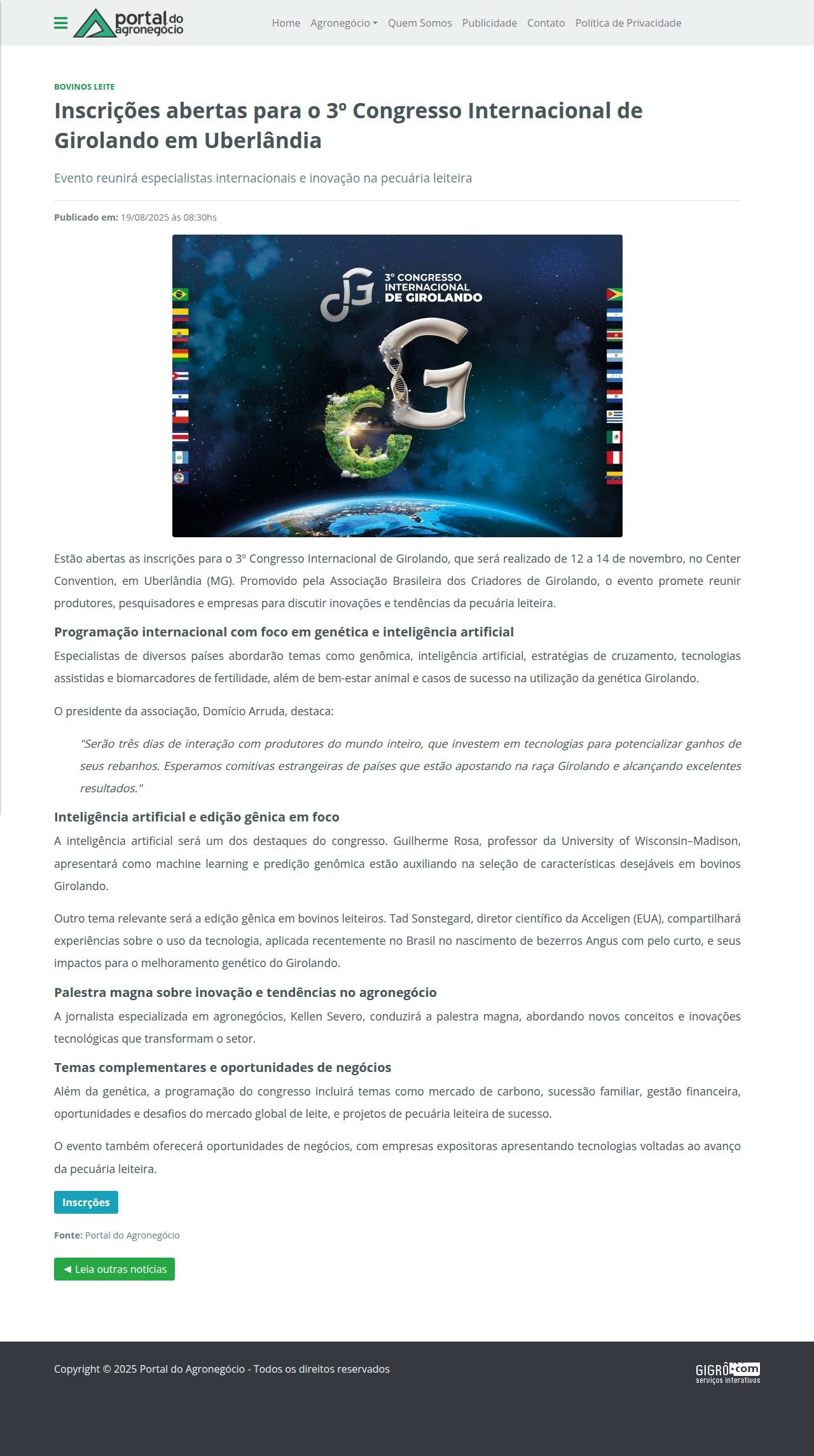 portal do agronegócio

Home Agronegócio Quem Somos Publicidade Contato Política de Privacidade

BOVINOS LEITE

Inscrições abertas para o 3º Congresso Internacional de Girolando em Uberlândia

Evento reunirá especialistas internacionais e inovação na pecuária leiteira

Publicado em: 19/08/2025 às 08:30hs

3º CONGRESSO INTERNACIONAL DE GIROLANDO

Estão abertas as inscrições para o 3º Congresso Internacional de Girolando, que será realizado de 12 a 14 de novembro, no Center Convention, em Uberlândia (MG). Promovido pela Associação Brasileira dos Criadores de Girolando, o evento promete reunir produtores, pesquisadores e empresas para discutir inovações e tendências da pecuária leiteira.

Programação internacional com foco em genética e inteligência artificial

Especialistas de diversos países abordarão temas como genômica, inteligência artificial, estratégias de cruzamento, tecnologias assistidas e biomarcadores de fertilidade, além de bem-estar animal e casos de sucesso na utilização da genética Girolando.

O presidente da associação, Domício Arruda, destaca:

"Serão três dias de interação com produtores do mundo inteiro, que investem em tecnologias para potencializar ganhos de seus rebanhos. Esperamos comitivas estrangeiras de países que estão apostando na raça Girolando e alcançando excelentes resultados."

Inteligência artificial e edição gênica em foco

A inteligência artificial será um dos destaques do congresso. Guilherme Rosa, professor da University of Wisconsin–Madison, apresentará como machine learning e predição genômica estão auxiliando na seleção de características desejáveis em bovinos Girolando.

Outro tema relevante será a edição gênica em bovinos leiteiros. Tad Sonstegard, diretor científico da Acceligen (EUA), compartilhará experiências sobre o uso da tecnologia, aplicada recentemente no Brasil no nascimento de bezerros Angus com pelo curto, e seus impactos para o melhoramento genético do Girolando.

Palestra magna sobre inovação e tendências no agronegócio

A jornalista especializada em agronegócios, Kellen Severo, conduzirá a palestra magna, abordando novos conceitos e inovações tecnológicas que transformam o setor.

Temas complementares e oportunidades de negócios

Além da genética, a programação do congresso incluirá temas como mercado de carbono, sucessão familiar, gestão financeira, oportunidades e desafios do mercado global de leite, e projetos de pecuária leiteira de sucesso.

O evento também oferecerá oportunidades de negócios, com empresas expositoras apresentando tecnologias voltadas ao avanço da pecuária leiteira.

Inscrções

Fonte: Portal do Agronegócio

◄ Leia outras notícias

Copyright © 2025 Portal do Agronegócio - Todos os direitos reservados

GIGRÔ.com serviços interativos